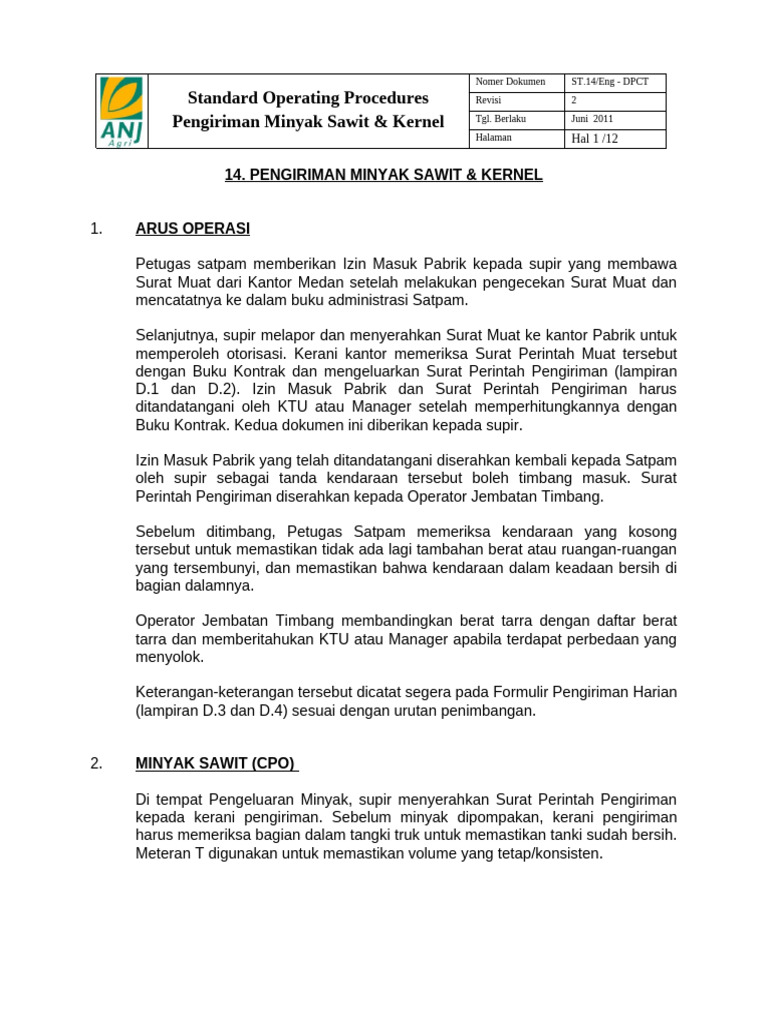 ANJ
Agri

Standard Operating Procedures
Pengiriman Minyak Sawit & Kernel

| Nomer Dokumen | ST.14/Eng - DPCT |
|---|---|
| Revisi | 2 |
| Tgl. Berlaku | Juni 2011 |
| Halaman | Hal 1 /12 |

14. PENGIRIMAN MINYAK SAWIT & KERNEL

1. ARUS OPERASI

Petugas satpam memberikan Izin Masuk Pabrik kepada supir yang membawa Surat Muat dari Kantor Medan setelah melakukan pengecekan Surat Muat dan mencatatnya ke dalam buku administrasi Satpam.

Selanjutnya, supir melapor dan menyerahkan Surat Muat ke kantor Pabrik untuk memperoleh otorisasi. Kerani kantor memeriksa Surat Perintah Muat tersebut dengan Buku Kontrak dan mengeluarkan Surat Perintah Pengiriman (lampiran D.1 dan D.2). Izin Masuk Pabrik dan Surat Perintah Pengiriman harus ditandatangani oleh KTU atau Manager setelah memperhitungkannya dengan Buku Kontrak. Kedua dokumen ini diberikan kepada supir.

Izin Masuk Pabrik yang telah ditandatangani diserahkan kembali kepada Satpam oleh supir sebagai tanda kendaraan tersebut boleh timbang masuk. Surat Perintah Pengiriman diserahkan kepada Operator Jembatan Timbang.

Sebelum ditimbang, Petugas Satpam memeriksa kendaraan yang kosong tersebut untuk memastikan tidak ada lagi tambahan berat atau ruangan-ruangan yang tersembunyi, dan memastikan bahwa kendaraan dalam keadaan bersih di bagian dalamnya.

Operator Jembatan Timbang membandingkan berat tarra dengan daftar berat tarra dan memberitahukan KTU atau Manager apabila terdapat perbedaan yang menyolok.

Keterangan-keterangan tersebut dicatat segera pada Formulir Pengiriman Harian (lampiran D.3 dan D.4) sesuai dengan urutan penimbangan.

2. MINYAK SAWIT (CPO)

Di tempat Pengeluaran Minyak, supir menyerahkan Surat Perintah Pengiriman kepada kerani pengiriman. Sebelum minyak dipompakan, kerani pengiriman harus memeriksa bagian dalam tangki truk untuk memastikan tanki sudah bersih. Meteran T digunakan untuk memastikan volume yang tetap/konsisten.